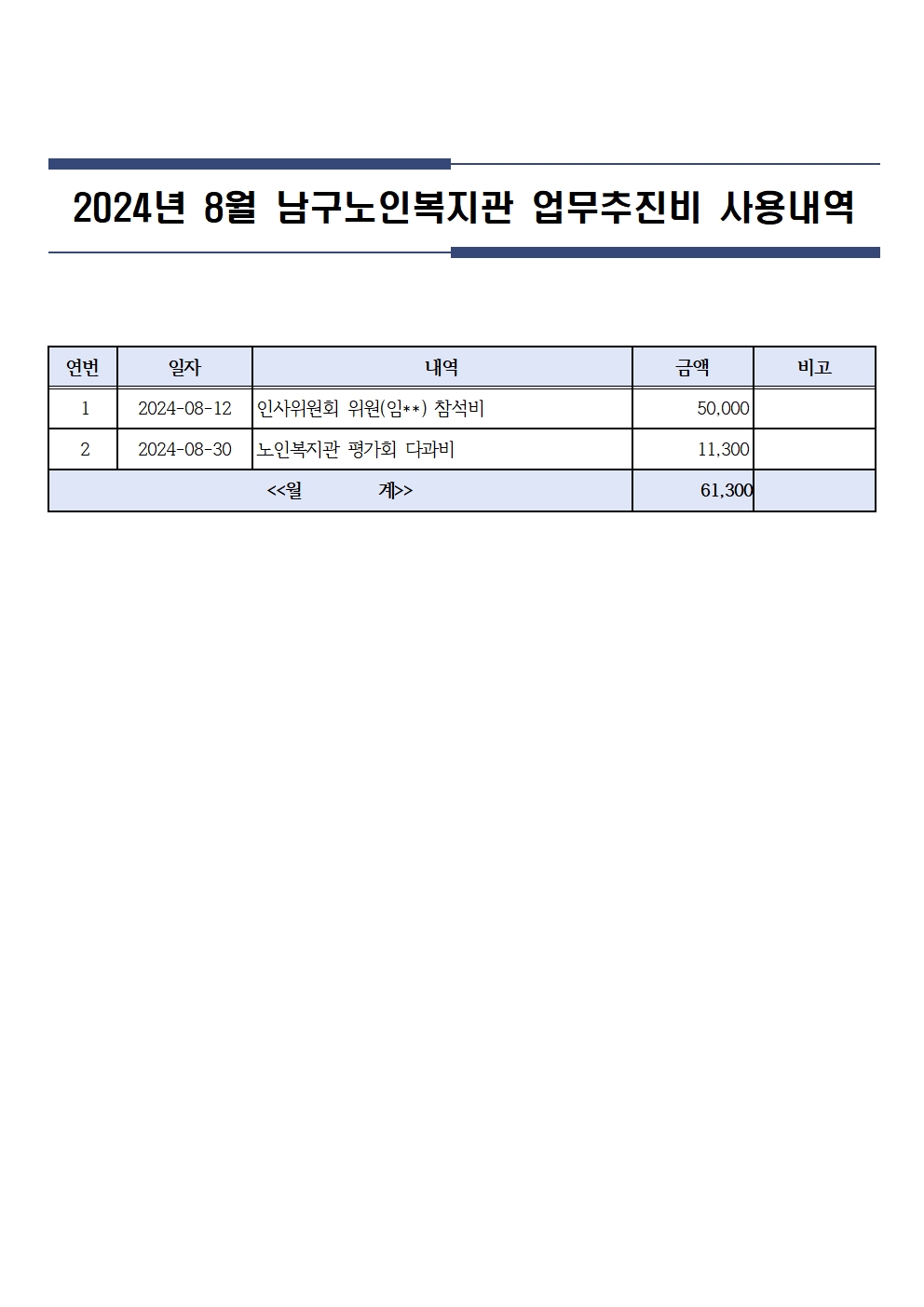 2024년 8월 남구노인복지관 업무추진비 사용내역

| 연번 | 일자 | 내역 | 금액 | 비고 |
|---|---|---|---|---|
| 1 | 2024-08-12 | 인사위원회 위원(임**) 참석비 | 50,000 | |
| 2 | 2024-08-30 | 노인복지관 평가회 다과비 | 11,300 | |
| <<월 계>> | | | 61,300 | |